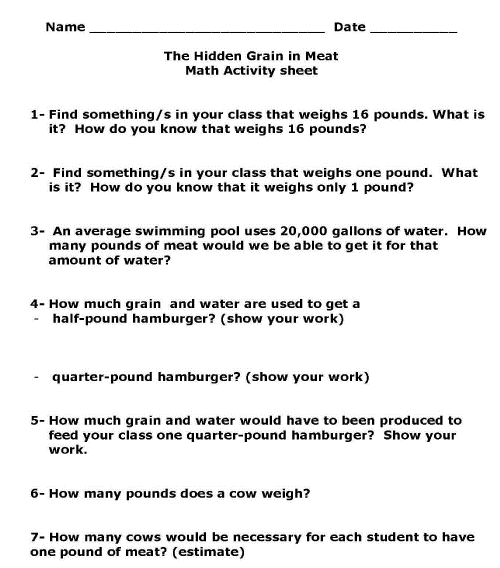 Name ____________________________ Date __________

The Hidden Grain in Meat
Math Activity sheet

1- Find something/s in your class that weighs 16 pounds. What is it? How do you know that weighs 16 pounds?

2- Find something/s in your class that weighs one pound. What is it? How do you know that it weighs only 1 pound?

3- An average swimming pool uses 20,000 gallons of water. How many pounds of meat would we be able to get it for that amount of water?

4- How much grain and water are used to get a
- half-pound hamburger? (show your work)

- quarter-pound hamburger? (show your work)

5- How much grain and water would have to been produced to feed your class one quarter-pound hamburger? Show your work.

6- How many pounds does a cow weigh?

7- How many cows would be necessary for each student to have one pound of meat? (estimate)